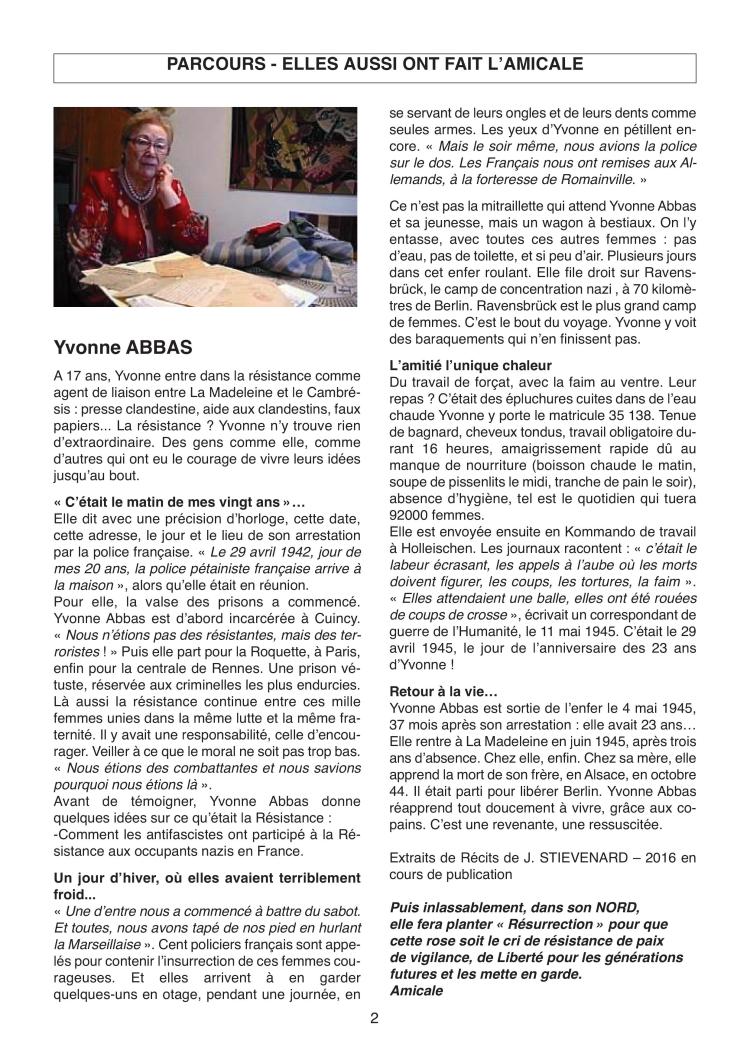 PARCOURS - ELLES AUSSI ONT FAIT L'AMICALE

Yvonne ABBAS

A 17 ans, Yvonne entre dans la résistance comme agent de liaison entre La Madeleine et le Cambrésis : presse clandestine, aide aux clandestins, faux papiers... La résistance ? Yvonne n'y trouve rien d'extraordinaire. Des gens comme elle, comme d'autres qui ont eu le courage de vivre leurs idées jusqu'au bout.

« C'était le matin de mes vingt ans »…
Elle dit avec une précision d'horloge, cette date, cette adresse, le jour et le lieu de son arrestation par la police française. « Le 29 avril 1942, jour de mes 20 ans, la police pétainiste française arrive à la maison », alors qu'elle était en réunion.
Pour elle, la valse des prisons a commencé. Yvonne Abbas est d'abord incarcérée à Cuincy. « Nous n'étions pas des résistantes, mais des terroristes ! » Puis elle part pour la Roquette, à Paris, enfin pour la centrale de Rennes. Une prison vétuste, réservée aux criminelles les plus endurcies. Là aussi la résistance continue entre ces mille femmes unies dans la même lutte et la même fraternité. Il y avait une responsabilité, celle d'encourager. Veiller à ce que le moral ne soit pas trop bas. « Nous étions des combattantes et nous savions pourquoi nous étions là ».
Avant de témoigner, Yvonne Abbas donne quelques idées sur ce qu'était la Résistance :
-Comment les antifascistes ont participé à la Résistance aux occupants nazis en France.

Un jour d'hiver, où elles avaient terriblement froid...
« Une d'entre nous a commencé à battre du sabot. Et toutes, nous avons tapé de nos pied en hurlant la Marseillaise ». Cent policiers français sont appelés pour contenir l'insurrection de ces femmes courageuses. Et elles arrivent à en garder quelques-uns en otage, pendant une journée, en se servant de leurs ongles et de leurs dents comme seules armes. Les yeux d'Yvonne en pétillent encore. « Mais le soir même, nous avions la police sur le dos. Les Français nous ont remises aux Allemands, à la forteresse de Romainville. »

Ce n'est pas la mitraillette qui attend Yvonne Abbas et sa jeunesse, mais un wagon à bestiaux. On l'y entasse, avec toutes ces autres femmes : pas d'eau, pas de toilette, et si peu d'air. Plusieurs jours dans cet enfer roulant. Elle file droit sur Ravensbrück, le camp de concentration nazi , à 70 kilomètres de Berlin. Ravensbrück est le plus grand camp de femmes. C'est le bout du voyage. Yvonne y voit des baraquements qui n'en finissent pas.

L'amitié l'unique chaleur
Du travail de forçat, avec la faim au ventre. Leur repas ? C'était des épluchures cuites dans de l'eau chaude Yvonne y porte le matricule 35 138. Tenue de bagnard, cheveux tondus, travail obligatoire durant 16 heures, amaigrissement rapide dû au manque de nourriture (boisson chaude le matin, soupe de pissenlits le midi, tranche de pain le soir), absence d'hygiène, tel est le quotidien qui tuera 92000 femmes.
Elle est envoyée ensuite en Kommando de travail à Holleischen. Les journaux racontent : « c'était le labeur écrasant, les appels à l'aube où les morts doivent figurer, les coups, les tortures, la faim ». « Elles attendaient une balle, elles ont été rouées de coups de crosse », écrivait un correspondant de guerre de l'Humanité, le 11 mai 1945. C'était le 29 avril 1945, le jour de l'anniversaire des 23 ans d'Yvonne !

Retour à la vie…
Yvonne Abbas est sortie de l'enfer le 4 mai 1945, 37 mois après son arrestation : elle avait 23 ans… Elle rentre à La Madeleine en juin 1945, après trois ans d'absence. Chez elle, enfin. Chez sa mère, elle apprend la mort de son frère, en Alsace, en octobre 44. Il était parti pour libérer Berlin. Yvonne Abbas réapprend tout doucement à vivre, grâce aux copains. C'est une revenante, une ressuscitée.

Extraits de Récits de J. STIEVENARD – 2016 en cours de publication

Puis inlassablement, dans son NORD, elle fera planter « Résurrection » pour que cette rose soit le cri de résistance de paix de vigilance, de Liberté pour les générations futures et les mette en garde.
Amicale

2